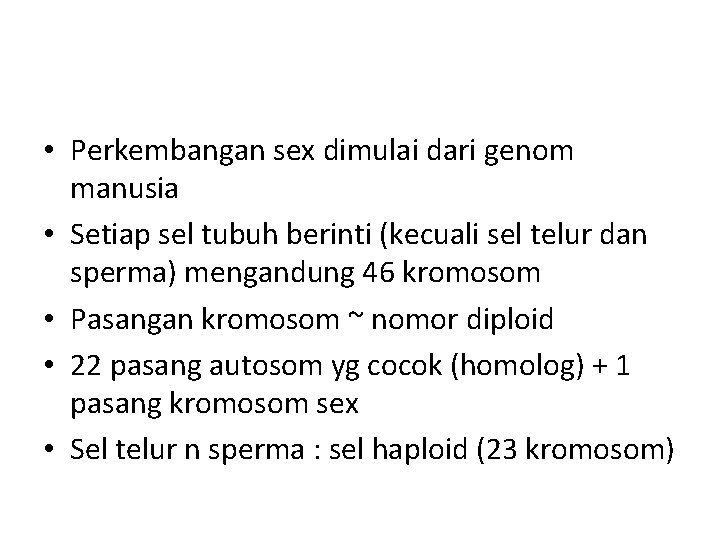 • Perkembangan sex dimulai dari genom manusia
• Setiap sel tubuh berinti (kecuali sel telur dan sperma) mengandung 46 kromosom
• Pasangan kromosom ~ nomor diploid
• 22 pasang autosom yg cocok (homolog) + 1 pasang kromosom sex
• Sel telur n sperma : sel haploid (23 kromosom)